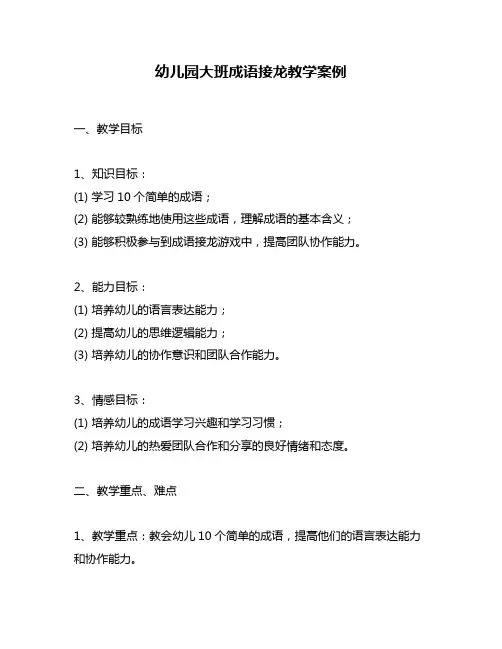 幼儿园大班成语接龙教学案例

一、教学目标

1、知识目标：
(1) 学习 10 个简单的成语；
(2) 能够较熟练地使用这些成语，理解成语的基本含义；
(3) 能够积极参与到成语接龙游戏中，提高团队协作能力。

2、能力目标：
(1) 培养幼儿的语言表达能力；
(2) 提高幼儿的思维逻辑能力；
(3) 培养幼儿的协作意识和团队合作能力。

3、情感目标：
(1) 培养幼儿的成语学习兴趣和学习习惯；
(2) 培养幼儿的热爱团队合作和分享的良好情绪和态度。

二、教学重点、难点

1、教学重点：教会幼儿 10 个简单的成语，提高他们的语言表达能力和协作能力。